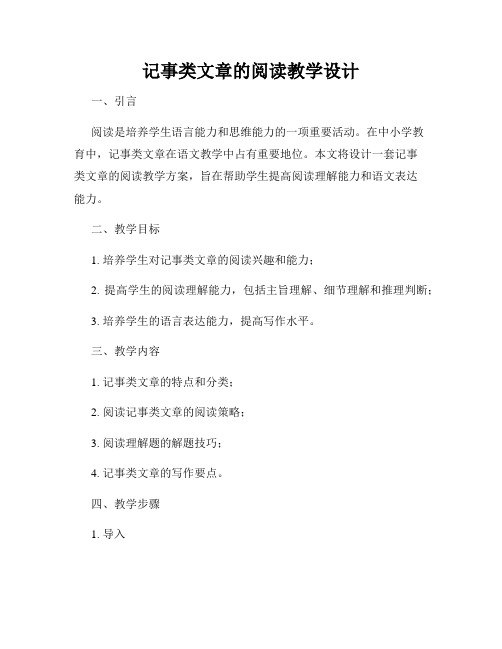 记事类文章的阅读教学设计

一、引言

阅读是培养学生语言能力和思维能力的一项重要活动。在中小学教育中，记事类文章在语文教学中占有重要地位。本文将设计一套记事类文章的阅读教学方案，旨在帮助学生提高阅读理解能力和语文表达能力。

二、教学目标

1. 培养学生对记事类文章的阅读兴趣和能力；

2. 提高学生的阅读理解能力，包括主旨理解、细节理解和推理判断；

3. 培养学生的语言表达能力，提高写作水平。

三、教学内容

1. 记事类文章的特点和分类；

2. 阅读记事类文章的阅读策略；

3. 阅读理解题的解题技巧；

4. 记事类文章的写作要点。

四、教学步骤

1. 导入